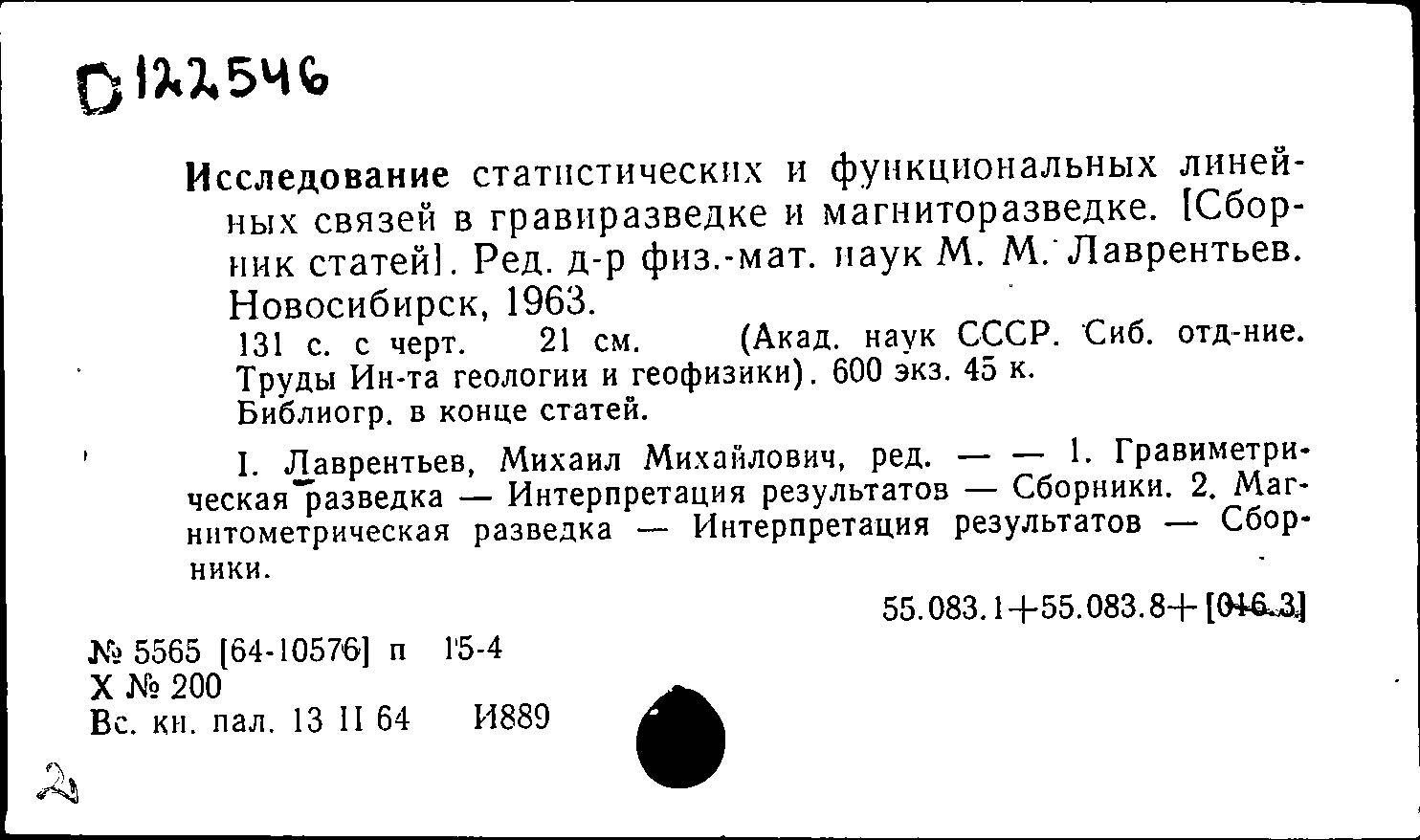 D122546

Исследование статистических и функциональных линейных связей в гравиразведке и магниторазведке. [Сборник статей]. Ред. д-р физ.-мат. наук М. М. Лаврентьев. Новосибирск, 1963.

131 с. с черт. 21 см. (Акад. наук СССР. Сиб. отд-ние. Труды Ин-та геологии и геофизики). 600 экз. 45 к.
Библиогр. в конце статей.

I. Лаврентьев, Михаил Михайлович, ред. — — 1. Гравиметрическая разведка — Интерпретация результатов — Сборники. 2. Магнитометрическая разведка — Интерпретация результатов — Сборники.

55.083.1+55.083.8+[016.3]

№ 5565 [64-10576] п 15-4
Х № 200
Вс. кн. пал. 13 II 64 И889

2